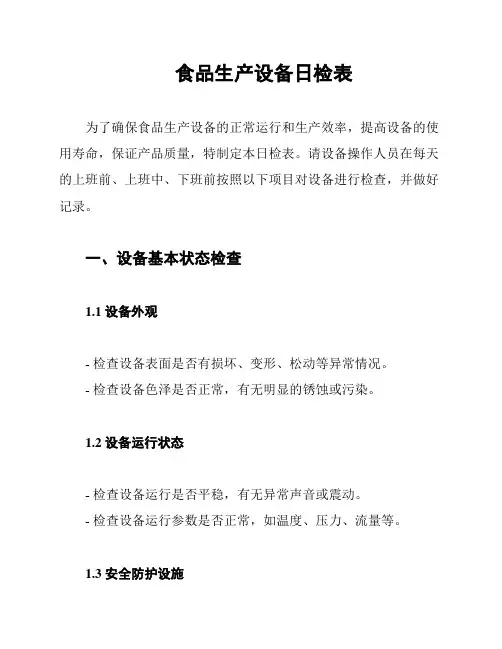 食品生产设备日检表

为了确保食品生产设备的正常运行和生产效率，提高设备的使用寿命，保证产品质量，特制定本日检表。请设备操作人员在每天的上班前、上班中、下班前按照以下项目对设备进行检查，并做好记录。

一、设备基本状态检查

1.1 设备外观

- 检查设备表面是否有损坏、变形、松动等异常情况。
- 检查设备色泽是否正常，有无明显的锈蚀或污染。

1.2 设备运行状态

- 检查设备运行是否平稳，有无异常声音或震动。
- 检查设备运行参数是否正常，如温度、压力、流量等。

1.3 安全防护设施